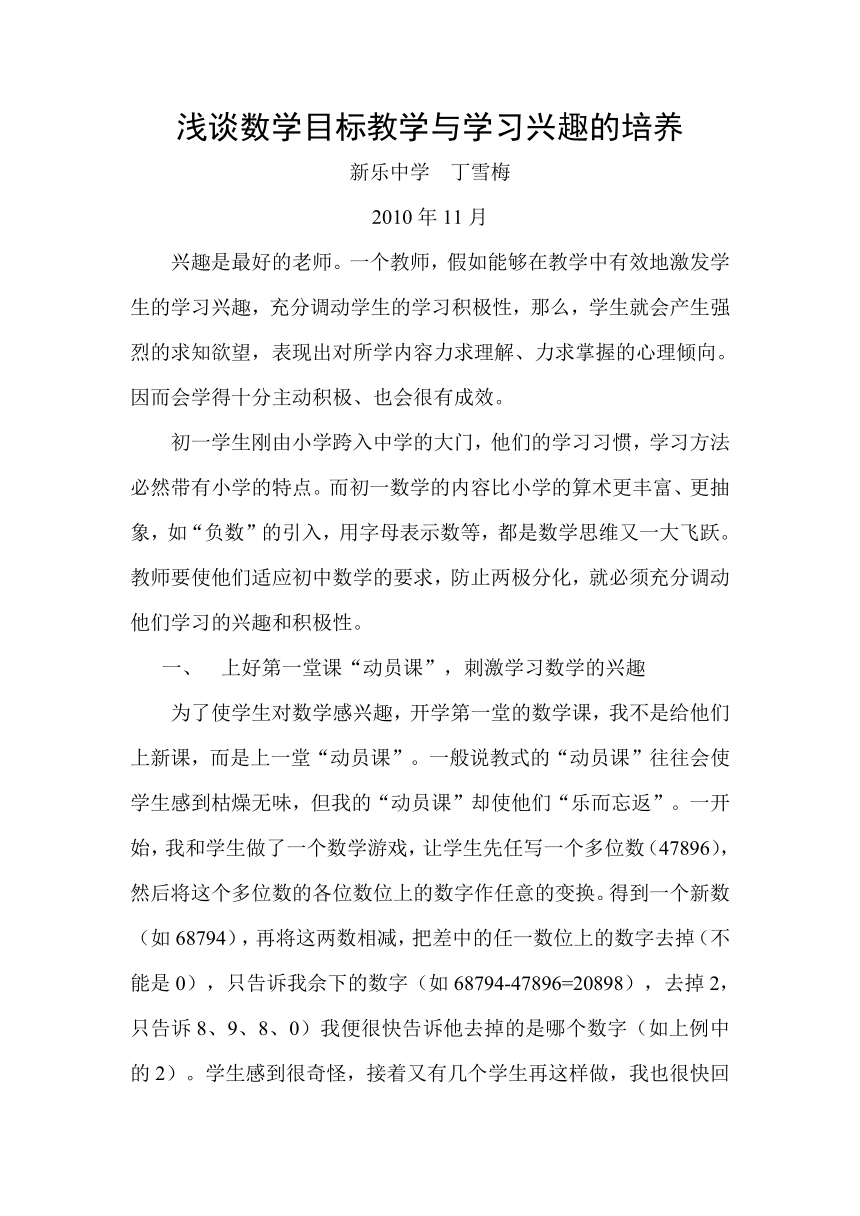 浅谈数学目标教学与学习兴趣的培养

新乐中学　丁雪梅

2010 年 11 月

兴趣是最好的老师。一个教师，假如能够在教学中有效地激发学生的学习兴趣，充分调动学生的学习积极性，那么，学生就会产生强烈的求知欲望，表现出对所学内容力求理解、力求掌握的心理倾向。因而会学得十分主动积极、也会很有成效。

初一学生刚由小学跨入中学的大门，他们的学习习惯，学习方法必然带有小学的特点。而初一数学的内容比小学的算术更丰富、更抽象，如“负数”的引入，用字母表示数等，都是数学思维又一大飞跃。教师要使他们适应初中数学的要求，防止两极分化，就必须充分调动他们学习的兴趣和积极性。

一、　上好第一堂课“动员课”，刺激学习数学的兴趣

为了使学生对数学感兴趣，开学第一堂的数学课，我不是给他们上新课，而是上一堂“动员课”。一般说教式的“动员课”往往会使学生感到枯燥无味，但我的“动员课”却使他们“乐而忘返”。一开始，我和学生做了一个数学游戏，让学生先任写一个多位数（47896），然后将这个多位数的各位数位上的数字作任意的变换。得到一个新数（如 68794），再将这两数相减，把差中的任一数位上的数字去掉（不能是 0），只告诉我余下的数字（如 68794-47896=20898），去掉 2，只告诉 8、9、8、0）我便很快告诉他去掉的是哪个数字（如上例中的 2）。学生感到很奇怪，接着又有几个学生再这样做，我也很快回